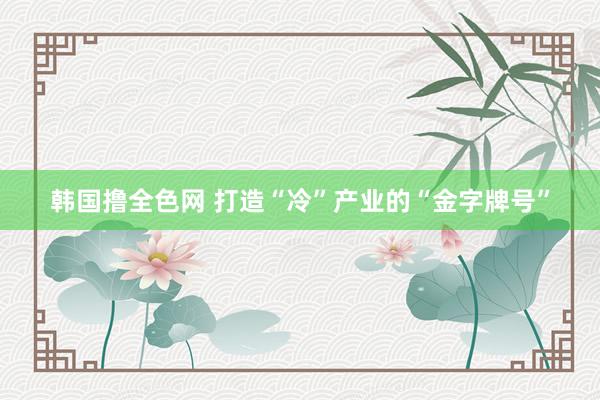 韩国撸全色网 打造“冷”产业的“金字牌号”